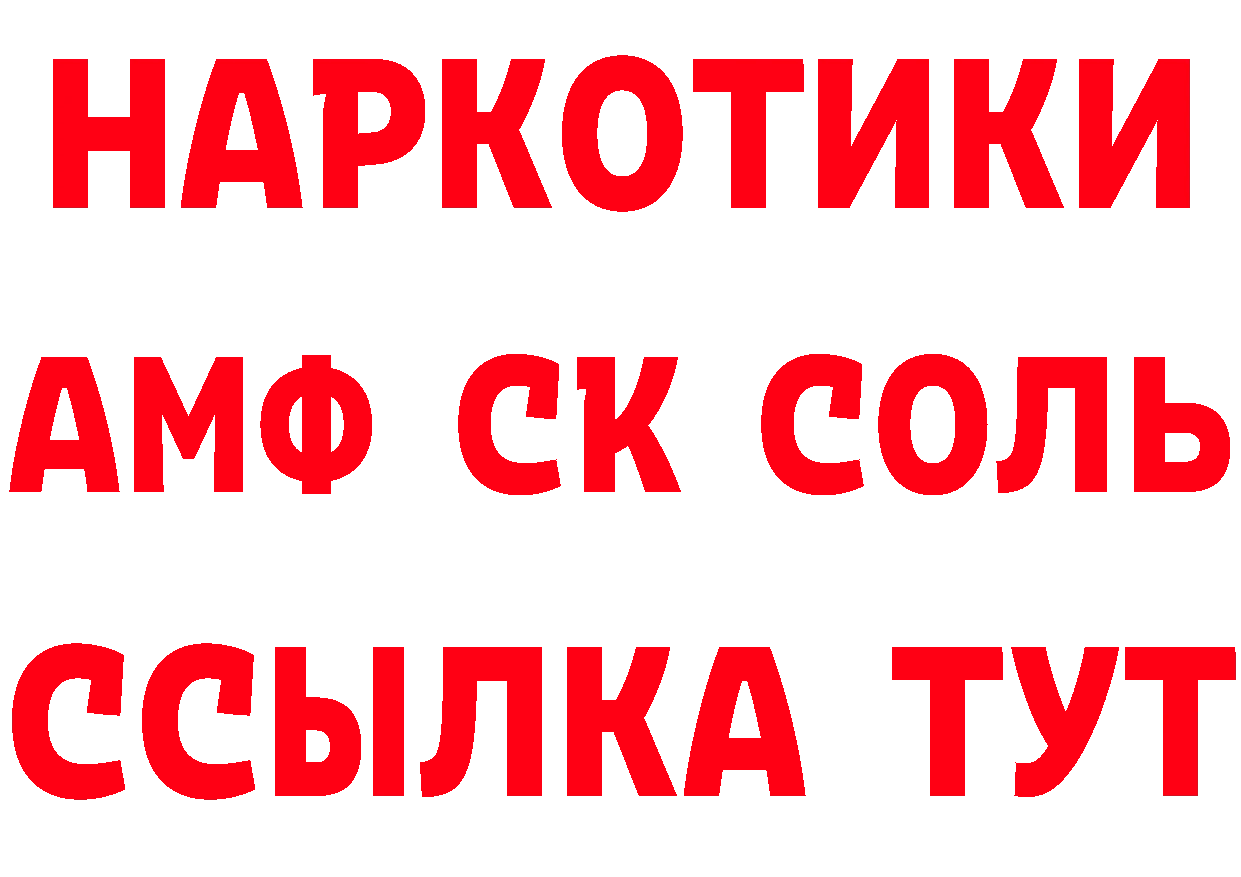 НАРКОТИКИ
АМФ СК СОЛЬ
ССЫЛКА ТУТ